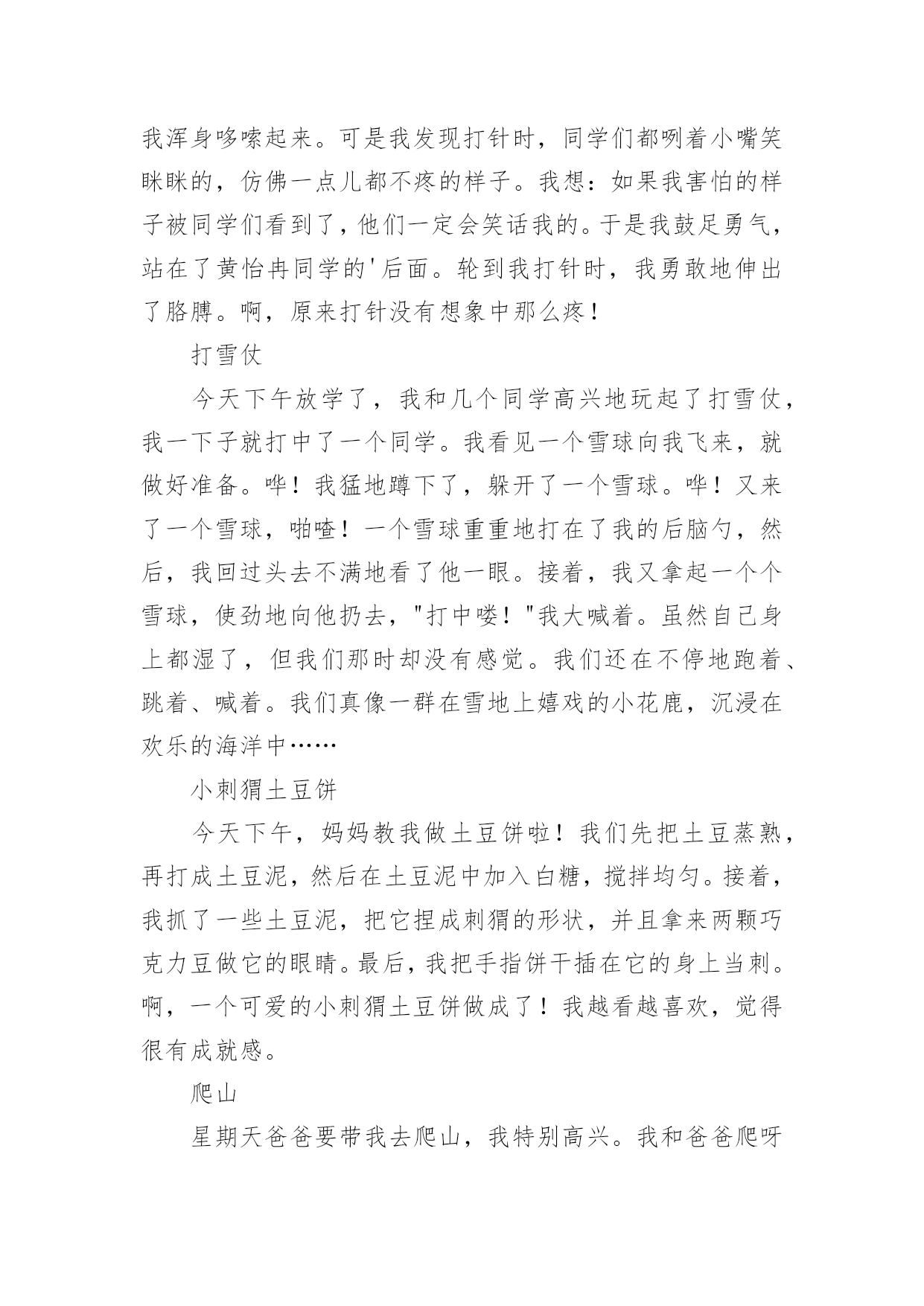 我浑身哆嗦起来。可是我发现打针时，同学们都咧着小嘴笑眯眯的，仿佛一点儿都不疼的样子。我想：如果我害怕的样子被同学们看到了，他们一定会笑话我的。于是我鼓足勇气，站在了黄怡冉同学的'后面。轮到我打针时，我勇敢地伸出了胳膊。啊，原来打针没有想象中那么疼！

打雪仗

今天下午放学了，我和几个同学高兴地玩起了打雪仗，我一下子就打中了一个同学。我看见一个雪球向我飞来，就做好准备。哗！我猛地蹲下了，躲开了一个雪球。哗！又来了一个雪球，啪喳！一个雪球重重地打在了我的后脑勺，然后，我回过头去不满地看了他一眼。接着，我又拿起一个个雪球，使劲地向他扔去，"打中喽！"我大喊着。虽然自己身上都湿了，但我们那时却没有感觉。我们还在不停地跑着、跳着、喊着。我们真像一群在雪地上嬉戏的小花鹿，沉浸在欢乐的海洋中……

小刺猬土豆饼

今天下午，妈妈教我做土豆饼啦！我们先把土豆蒸熟，再打成土豆泥，然后在土豆泥中加入白糖，搅拌均匀。接着，我抓了一些土豆泥，把它捏成刺猬的形状，并且拿来两颗巧克力豆做它的眼睛。最后，我把手指饼干插在它的身上当刺。啊，一个可爱的小刺猬土豆饼做成了！我越看越喜欢，觉得很有成就感。

爬山

星期天爸爸要带我去爬山，我特别高兴。我和爸爸爬呀